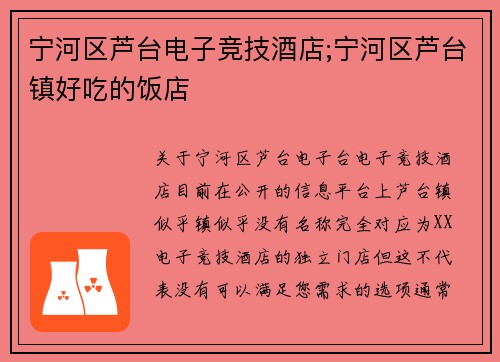 宁河区芦台电子竞技酒店;宁河区芦台镇好吃的饭店

关于宁河区芦台电子台电子竞技酒店目前在公开的信息平台上芦台镇似乎镇似乎没有名称完全对应为XX电子竞技酒店的独立门店但这不代表没有可以满足您需求的选项通常